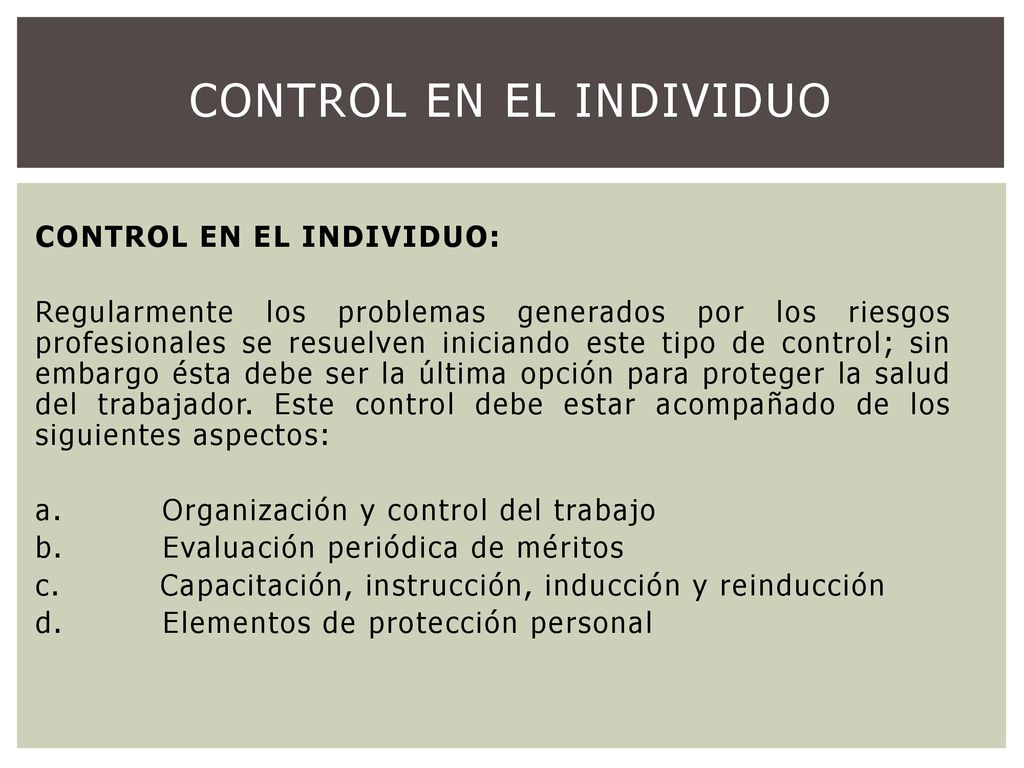 CONTROL EN EL INDIVIDUO

CONTROL EN EL INDIVIDUO:

Regularmente los problemas generados por los riesgos profesionales se resuelven iniciando este tipo de control; sin embargo ésta debe ser la última opción para proteger la salud del trabajador. Este control debe estar acompañado de los siguientes aspectos:

a. Organización y control del trabajo
b. Evaluación periódica de méritos
c. Capacitación, instrucción, inducción y reinducción
d. Elementos de protección personal